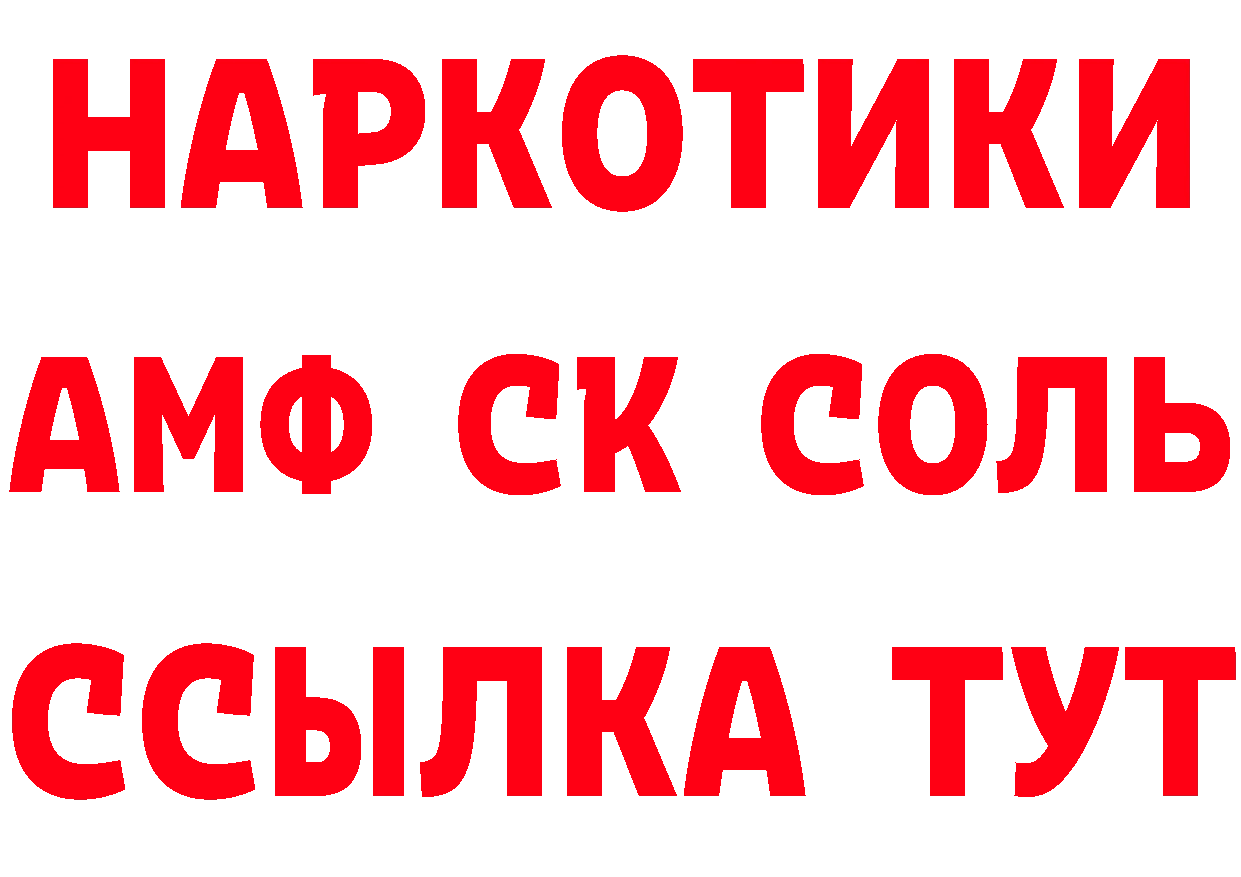 НАРКОТИКИ
АМФ СК СОЛЬ
ССЫЛКА ТУТ